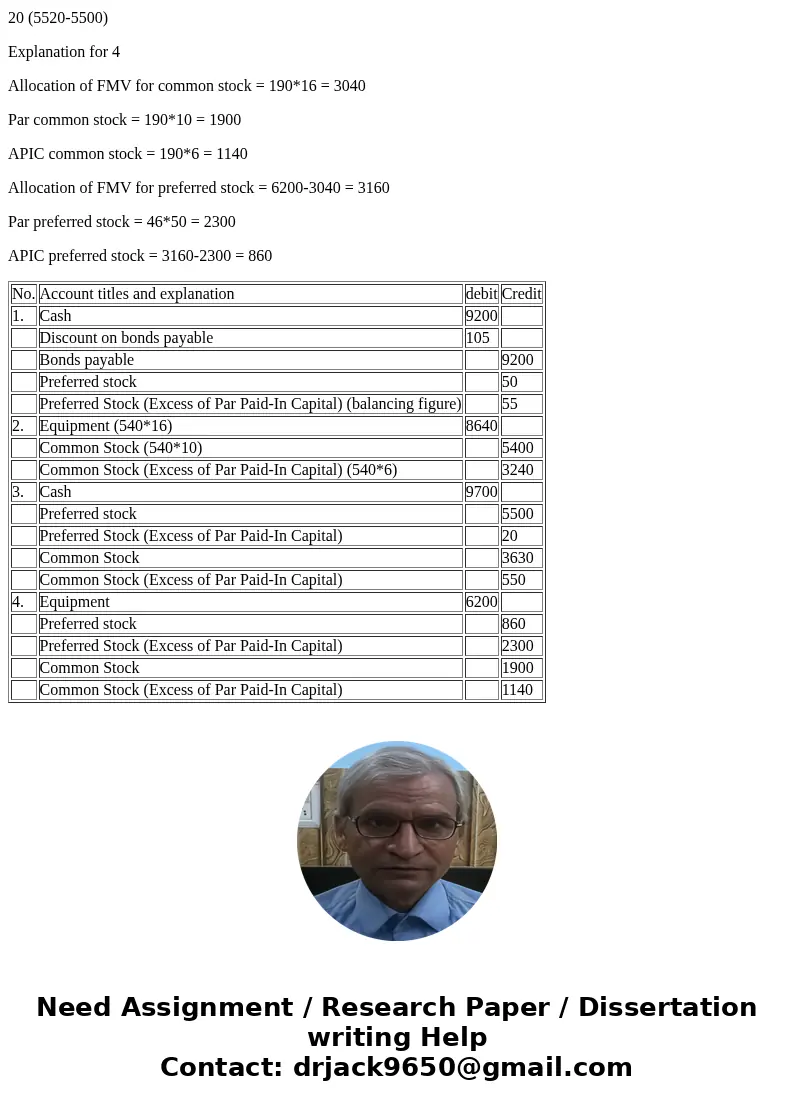 20 (5520-5500)

Explanation for 4

Allocation of FMV for common stock = 190*16 = 3040

Par common stock = 190*10 = 1900

APIC common stock = 190*6 = 1140

Allocation of FMV for preferred stock = 6200-3040 = 3160

Par preferred stock = 46*50 = 2300

APIC preferred stock = 3160-2300 = 860

| No. | Account titles and explanation | debit | Credit |
|---|---|---|---|
| 1. | Cash | 9200 | |
| | Discount on bonds payable | 105 | |
| | Bonds payable | | 9200 |
| | Preferred stock | | 50 |
| | Preferred Stock (Excess of Par Paid-In Capital) (balancing figure) | | 55 |
| 2. | Equipment (540*16) | 8640 | |
| | Common Stock (540*10) | | 5400 |
| | Common Stock (Excess of Par Paid-In Capital) (540*6) | | 3240 |
| 3. | Cash | 9700 | |
| | Preferred stock | | 5500 |
| | Preferred Stock (Excess of Par Paid-In Capital) | | 20 |
| | Common Stock | | 3630 |
| | Common Stock (Excess of Par Paid-In Capital) | | 550 |
| 4. | Equipment | 6200 | |
| | Preferred stock | | 860 |
| | Preferred Stock (Excess of Par Paid-In Capital) | | 2300 |
| | Common Stock | | 1900 |
| | Common Stock (Excess of Par Paid-In Capital) | | 1140 |

Need Assignment / Research Paper / Dissertation writing Help
Contact: drjack9650@gmail.com